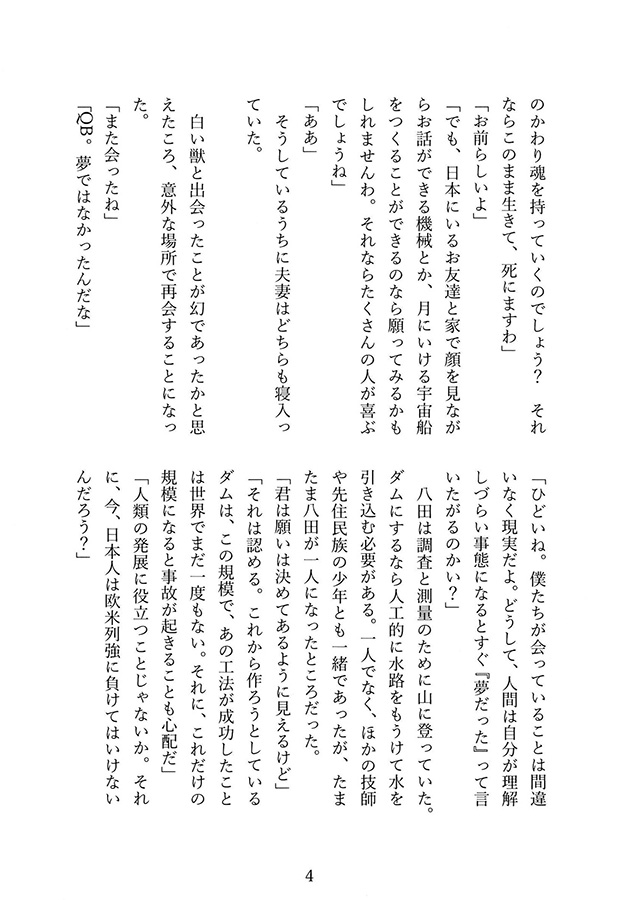 のかわり魂を持っていくのでしょう？　それならこのまま生きて、死にますわ」

「お前らしいよ」

「でも、日本にいるお友達と家で顔を見ながらお話ができる機械とか、月にいける宇宙船をつくることができるのなら願ってみるかもしれませんわ。それならたくさんの人が喜ぶでしょうね」

「ああ」

そうしているうちに夫妻はどちらも寝入っていた。

白い獣と出会ったことが幻であったかと思えたころ、意外な場所で再会することになった。

「また会ったね」

「QB。夢ではなかったんだな」

「ひどいね。僕たちが会っていることは間違いなく現実だよ。どうして、人間は自分が理解しづらい事態になるとすぐ『夢だった』って言いたがるのかい？」

八田は調査と測量のために山に登っていた。ダムにするなら人工的に水路をもうけて水を引き込む必要がある。一人でなく、ほかの技師や先住民族の少年とも一緒であったが、たまたま八田が一人になったところだった。

「君は願いは決めてあるように見えるけど」

「それは認める。これから作ろうとしているダムは、この規模で、あの工法が成功したことは世界でまだ一度もない。それに、これだけの規模になると事故が起きることも心配だ」

「人類の発展に役立つことじゃないか。それに、今、日本人は欧米列強に負けてはいけないんだろう？」

4